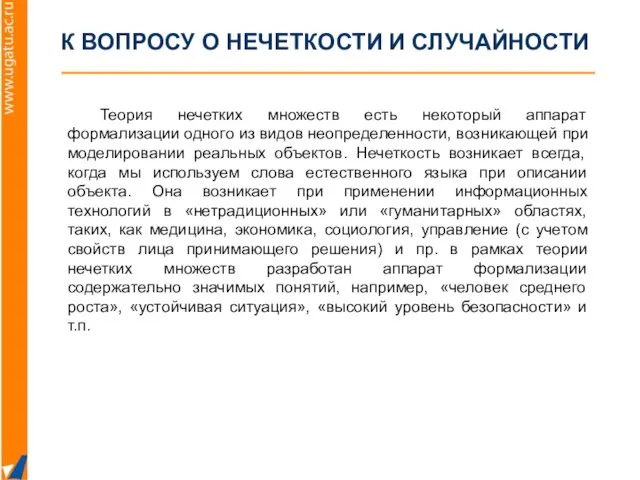 www.ugatu.ac.ru

К ВОПРОСУ О НЕЧЕТКОСТИ И СЛУЧАЙНОСТИ

Теория нечетких множеств есть некоторый аппарат формализации одного из видов неопределенности, возникающей при моделировании реальных объектов. Нечеткость возникает всегда, когда мы используем слова естественного языка при описании объекта. Она возникает при применении информационных технологий в «нетрадиционных» или «гуманитарных» областях, таких, как медицина, экономика, социология, управление (с учетом свойств лица принимающего решения) и пр. в рамках теории нечетких множеств разработан аппарат формализации содержательно значимых понятий, например, «человек среднего роста», «устойчивая ситуация», «высокий уровень безопасности» и т.п.